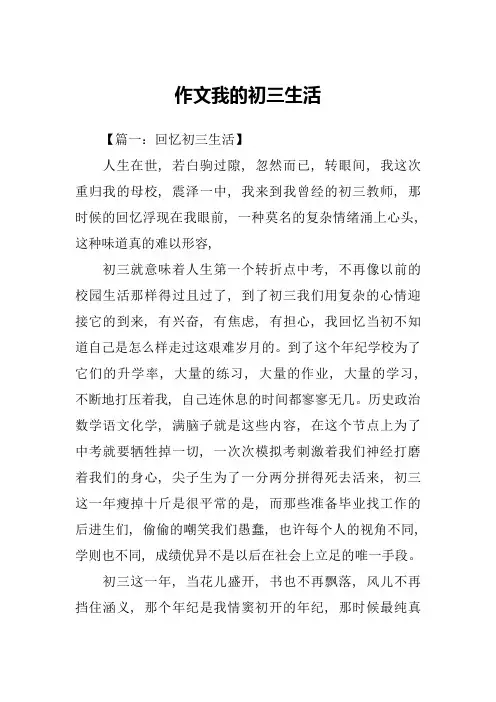 作文我的初三生活

【篇一：回忆初三生活】

人生在世，若白驹过隙，忽然而已，转眼间，我这次重归我的母校，震泽一中，我来到我曾经的初三教师，那时候的回忆浮现在我眼前，一种莫名的复杂情绪涌上心头，这种味道真的难以形容，

初三就意味着人生第一个转折点中考，不再像以前的校园生活那样得过且过了，到了初三我们用复杂的心情迎接它的到来，有兴奋，有焦虑，有担心，我回忆当初不知道自己是怎么样走过这艰难岁月的。到了这个年纪学校为了它们的升学率，大量的练习，大量的作业，大量的学习，不断地打压着我，自己连休息的时间都寥寥无几。历史政治数学语文化学，满脑子就是这些内容，在这个节点上为了中考就要牺牲掉一切，一次次模拟考刺激着我们神经打磨着我们的身心，尖子生为了一分两分拼得死去活来，初三这一年瘦掉十斤是很平常的是，而那些准备毕业找工作的后进生们，偷偷的嘲笑我们愚蠢，也许每个人的视角不同，学则也不同，成绩优异不是以后在社会上立足的唯一手段。

初三这一年，当花儿盛开，书也不再飘落，风儿不再挡住涵义，那个年纪是我情窦初开的年纪，那时候最纯真